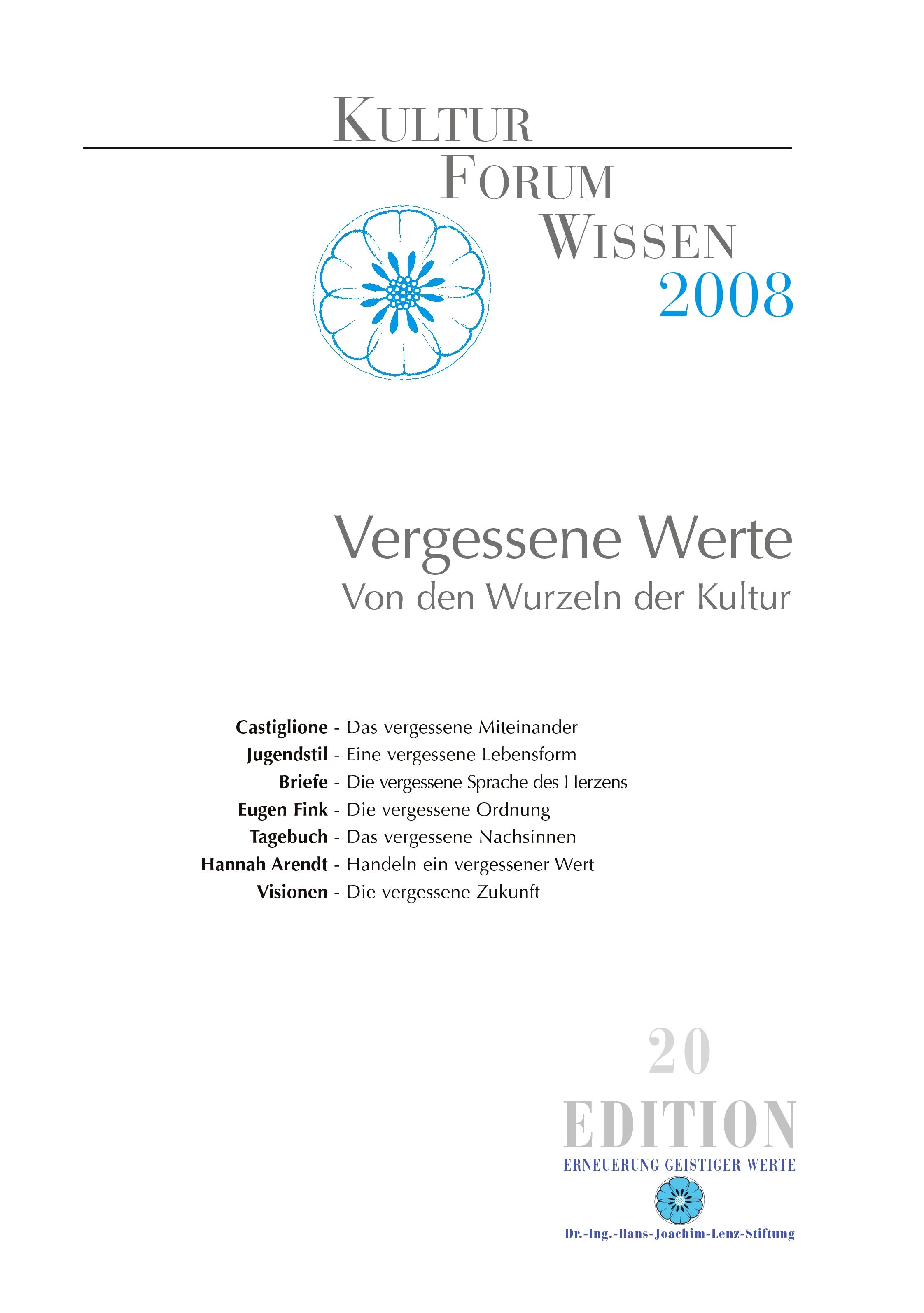 KULTUR
FORUM
WISSEN
2008

Vergessene Werte
Von den Wurzeln der Kultur

Castiglione - Das vergessene Miteinander
Jugendstil - Eine vergessene Lebensform
Briefe - Die vergessene Sprache des Herzens
Eugen Fink - Die vergessene Ordnung
Tagebuch - Das vergessene Nachsinnen
Hannah Arendt - Handeln ein vergessener Wert
Visionen - Die vergessene Zukunft

20
EDITION
ERNEUERUNG GEISTIGER WERTE

Dr.-Ing.-Hans-Joachim-Lenz-Stiftung